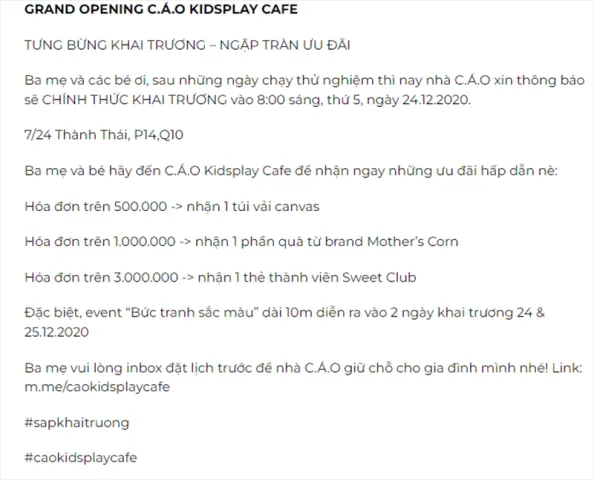 GRAND OPENING C.Á.O KIDSPLAY CAFE

TƯNG BỪNG KHAI TRƯƠNG – NGẬP TRÀN ƯU ĐÃI

Ba mẹ và các bé ơi, sau những ngày chạy thử nghiệm thì nay nhà C.Á.O xin thông báo sẽ CHÍNH THỨC KHAI TRƯƠNG vào 8:00 sáng, thứ 5, ngày 24.12.2020.

7/24 Thành Thái, P14,Q10

Ba mẹ và bé hãy đến C.Á.O Kidsplay Cafe để nhận ngay những ưu đãi hấp dẫn nè:

Hóa đơn trên 500.000 -> nhận 1 túi vải canvas

Hóa đơn trên 1.000.000 -> nhận 1 phần quà từ brand Mother's Corn

Hóa đơn trên 3.000.000 -> nhận 1 thẻ thành viên Sweet Club

Đặc biệt, event "Bức tranh sắc màu" dài 10m diễn ra vào 2 ngày khai trương 24 & 25.12.2020

Ba mẹ vui lòng inbox đặt lịch trước để nhà C.Á.O giữ chỗ cho gia đình mình nhé! Link: m.me/caokidsplaycafe

#sapkhaitruong

#caokidsplaycafe